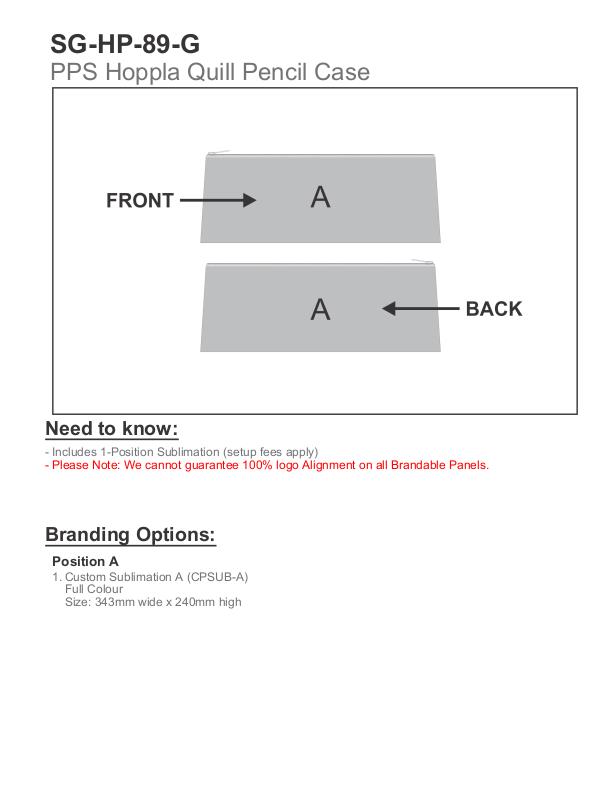 SG-HP-89-G
PPS Hoppla Quill Pencil Case

FRONT
A

A
BACK

Need to know:

- Includes 1-Position Sublimation (setup fees apply)
- Please Note: We cannot guarantee 100% logo Alignment on all Brandable Panels.

Branding Options:

Position A
1. Custom Sublimation A (CPSUB-A)
Full Colour
Size: 343mm wide x 240mm high